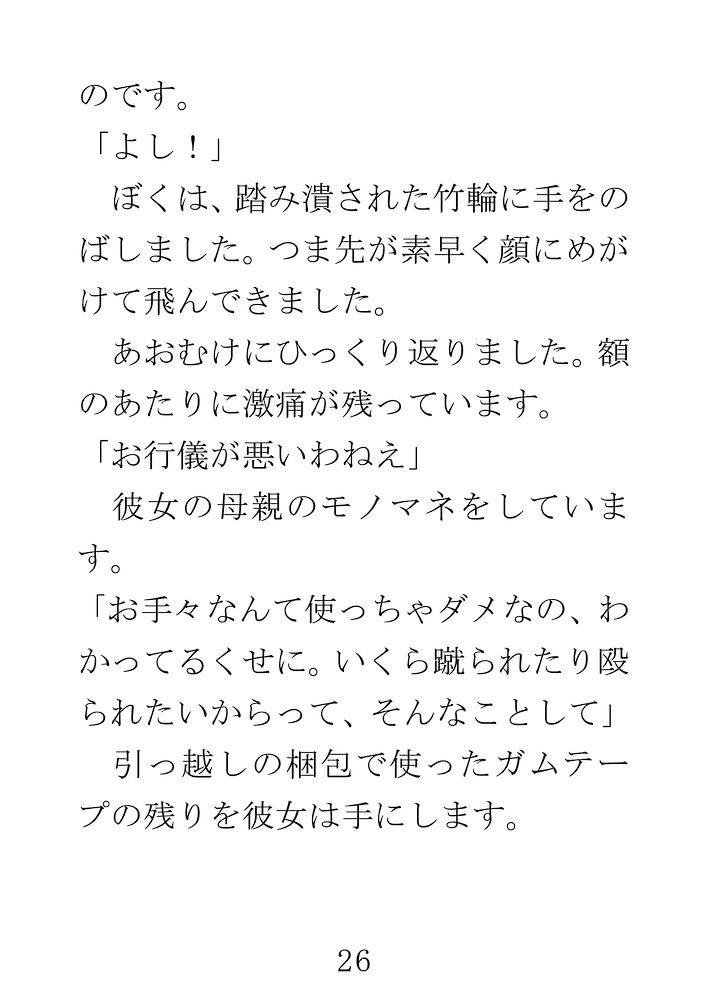 のです。

「よし！」

ぼくは、踏み潰された竹輪に手をのばしました。つま先が素早く顔にめがけて飛んできました。

あおむけにひっくり返りました。額のあたりに激痛が残っています。

「お行儀が悪いわねえ」

彼女の母親のモノマネをしています。

「お手々なんて使っちゃダメなの、わかってるくせに。いくら蹴られたり殴られたいからって、そんなことして」

引っ越しの梱包で使ったガムテープの残りを彼女は手にします。

26